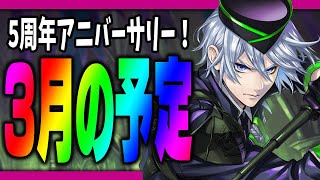 5周年アニバーサリー！

3月の予定